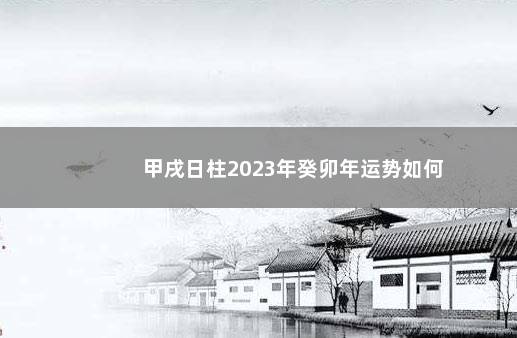 甲戌日柱2023年癸卯年运势如何